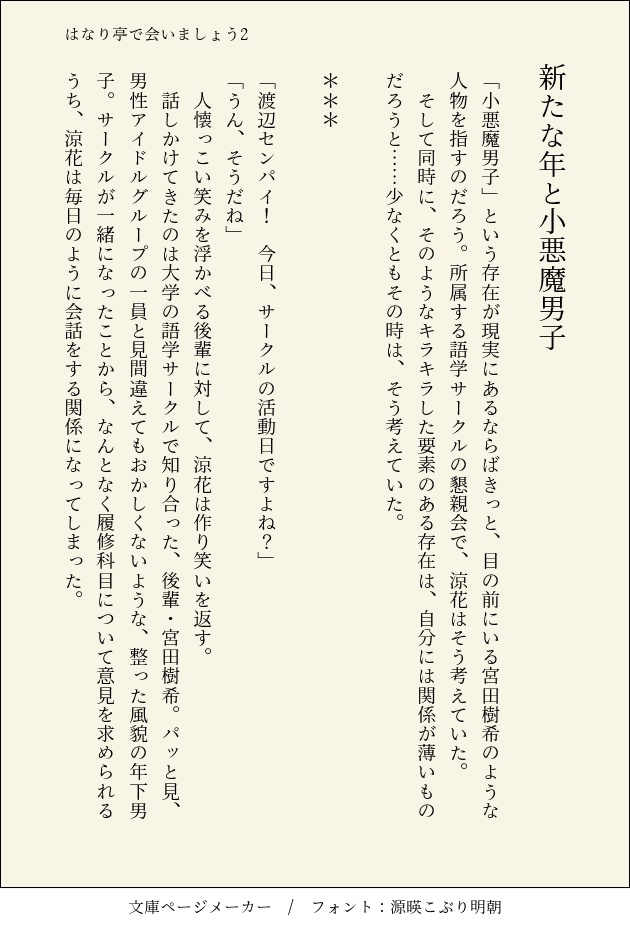 はなり亭で会いましょう2

新たな年と小悪魔男子

「小悪魔男子」という存在が現実にあるならばきっと、目の前にいる宮田樹希のような人物を指すのだろう。所属する語学サークルの懇親会で、涼花はそう考えていた。

そして同時に、そのようなキラキラした要素のある存在は、自分には関係が薄いものだろうと……少なくともその時は、そう考えていた。

＊＊＊

「渡辺センパイ！　今日、サークルの活動日ですよね？」

「うん、そうだね」

人懐っこい笑みを浮かべる後輩に対して、涼花は作り笑いを返す。

話しかけてきたのは大学の語学サークルで知り合った、後輩・宮田樹希。パッと見、男性アイドルグループの一員と見間違えてもおかしくないような、整った風貌の年下男子。サークルが一緒になったことから、なんとなく履修科目について意見を求められるうち、涼花は毎日のように会話をする関係になってしまった。

文庫ページメーカー　/　フォント：源暎こぶり明朝